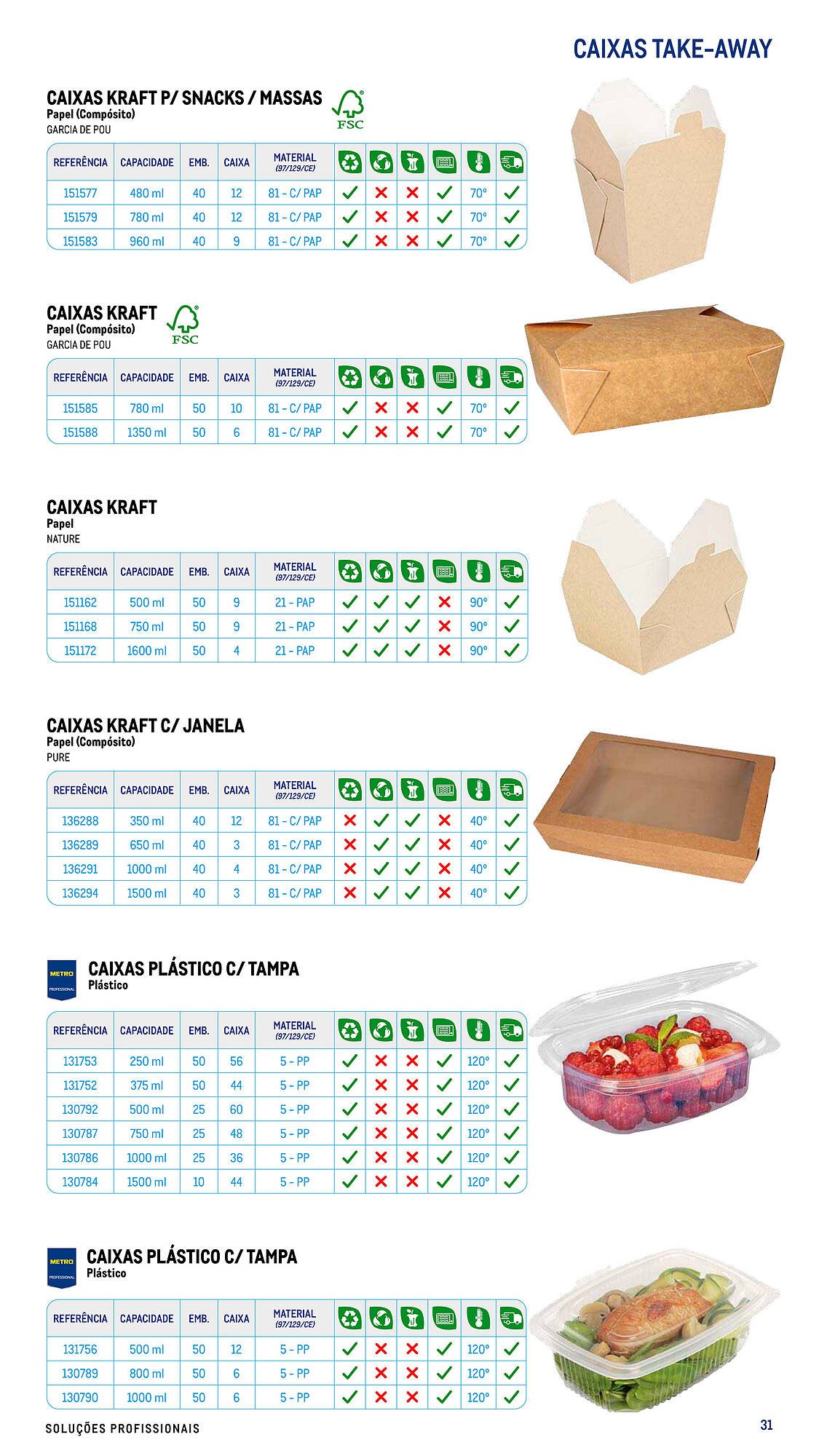 CAIXAS TAKE-AWAY

CAIXAS KRAFT P/ SNACKS / MASSAS
Papel (Compósito)
GARCIA DE POU

FSC

| REFERÊNCIA | CAPACIDADE | EMB. | CAIXA | MATERIAL (97/129/CE) | | | | | | |
|---|---|---|---|---|---|---|---|---|---|---|
| 151577 | 480 ml | 40 | 12 | 81 - C/ PAP | ✓ | ✗ | ✗ | ✓ | 70° | ✓ |
| 151579 | 780 ml | 40 | 12 | 81 - C/ PAP | ✓ | ✗ | ✗ | ✓ | 70° | ✓ |
| 151583 | 960 ml | 40 | 9 | 81 - C/ PAP | ✓ | ✗ | ✗ | ✓ | 70° | ✓ |

CAIXAS KRAFT
Papel (Compósito)
GARCIA DE POU

FSC

| REFERÊNCIA | CAPACIDADE | EMB. | CAIXA | MATERIAL (97/129/CE) | | | | | | |
|---|---|---|---|---|---|---|---|---|---|---|
| 151585 | 780 ml | 50 | 10 | 81 - C/ PAP | ✓ | ✗ | ✗ | ✓ | 70° | ✓ |
| 151588 | 1350 ml | 50 | 6 | 81 - C/ PAP | ✓ | ✗ | ✗ | ✓ | 70° | ✓ |

CAIXAS KRAFT
Papel
NATURE

| REFERÊNCIA | CAPACIDADE | EMB. | CAIXA | MATERIAL (97/129/CE) | | | | | | |
|---|---|---|---|---|---|---|---|---|---|---|
| 151162 | 500 ml | 50 | 9 | 21 - PAP | ✓ | ✓ | ✓ | ✗ | 90° | ✓ |
| 151168 | 750 ml | 50 | 9 | 21 - PAP | ✓ | ✓ | ✓ | ✗ | 90° | ✓ |
| 151172 | 1600 ml | 50 | 4 | 21 - PAP | ✓ | ✓ | ✓ | ✗ | 90° | ✓ |

CAIXAS KRAFT C/ JANELA
Papel (Compósito)
PURE

| REFERÊNCIA | CAPACIDADE | EMB. | CAIXA | MATERIAL (97/129/CE) | | | | | | |
|---|---|---|---|---|---|---|---|---|---|---|
| 136288 | 350 ml | 40 | 12 | 81 - C/ PAP | ✗ | ✓ | ✓ | ✗ | 40° | ✓ |
| 136289 | 650 ml | 40 | 3 | 81 - C/ PAP | ✗ | ✓ | ✓ | ✗ | 40° | ✓ |
| 136291 | 1000 ml | 40 | 4 | 81 - C/ PAP | ✗ | ✓ | ✓ | ✗ | 40° | ✓ |
| 136294 | 1500 ml | 40 | 3 | 81 - C/ PAP | ✗ | ✓ | ✓ | ✗ | 40° | ✓ |

METRO PROFESSIONAL
CAIXAS PLÁSTICO C/ TAMPA
Plástico

| REFERÊNCIA | CAPACIDADE | EMB. | CAIXA | MATERIAL (97/129/CE) | | | | | | |
|---|---|---|---|---|---|---|---|---|---|---|
| 131753 | 250 ml | 50 | 56 | 5 - PP | ✓ | ✗ | ✗ | ✓ | 120° | ✓ |
| 131752 | 375 ml | 50 | 44 | 5 - PP | ✓ | ✗ | ✗ | ✓ | 120° | ✓ |
| 130792 | 500 ml | 25 | 60 | 5 - PP | ✓ | ✗ | ✗ | ✓ | 120° | ✓ |
| 130787 | 750 ml | 25 | 48 | 5 - PP | ✓ | ✗ | ✗ | ✓ | 120° | ✓ |
| 130786 | 1000 ml | 25 | 36 | 5 - PP | ✓ | ✗ | ✗ | ✓ | 120° | ✓ |
| 130784 | 1500 ml | 10 | 44 | 5 - PP | ✓ | ✗ | ✗ | ✓ | 120° | ✓ |

METRO PROFESSIONAL
CAIXAS PLÁSTICO C/ TAMPA
Plástico

| REFERÊNCIA | CAPACIDADE | EMB. | CAIXA | MATERIAL (97/129/CE) | | | | | | |
|---|---|---|---|---|---|---|---|---|---|---|
| 131756 | 500 ml | 50 | 12 | 5 - PP | ✓ | ✗ | ✗ | ✓ | 120° | ✓ |
| 130789 | 800 ml | 50 | 6 | 5 - PP | ✓ | ✗ | ✗ | ✓ | 120° | ✓ |
| 130790 | 1000 ml | 50 | 6 | 5 - PP | ✓ | ✗ | ✗ | ✓ | 120° | ✓ |

SOLUÇÕES PROFISSIONAIS

31